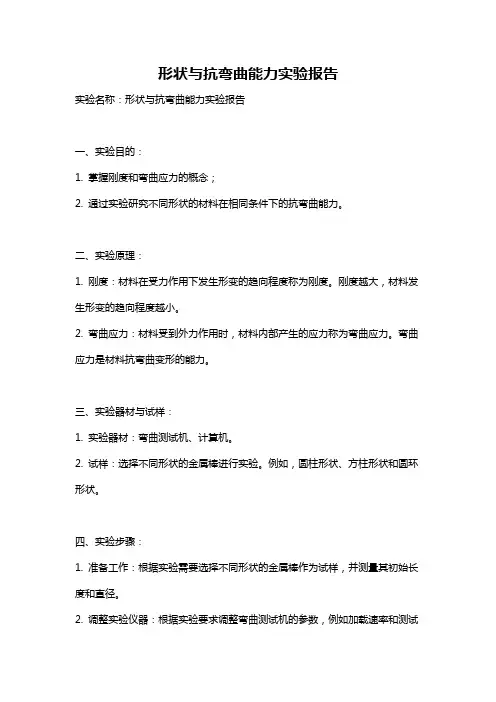 形状与抗弯曲能力实验报告

实验名称：形状与抗弯曲能力实验报告

一、实验目的：

1. 掌握刚度和弯曲应力的概念；

2. 通过实验研究不同形状的材料在相同条件下的抗弯曲能力。

二、实验原理：

1. 刚度：材料在受力作用下发生形变的趋向程度称为刚度。刚度越大，材料发生形变的趋向程度越小。

2. 弯曲应力：材料受到外力作用时，材料内部产生的应力称为弯曲应力。弯曲应力是材料抗弯曲变形的能力。

三、实验器材与试样：

1. 实验器材：弯曲测试机、计算机。

2. 试样：选择不同形状的金属棒进行实验。例如，圆柱形状、方柱形状和圆环形状。

四、实验步骤：

1. 准备工作：根据实验需要选择不同形状的金属棒作为试样，并测量其初始长度和直径。

2. 调整实验仪器：根据实验要求调整弯曲测试机的参数，例如加载速率和测试